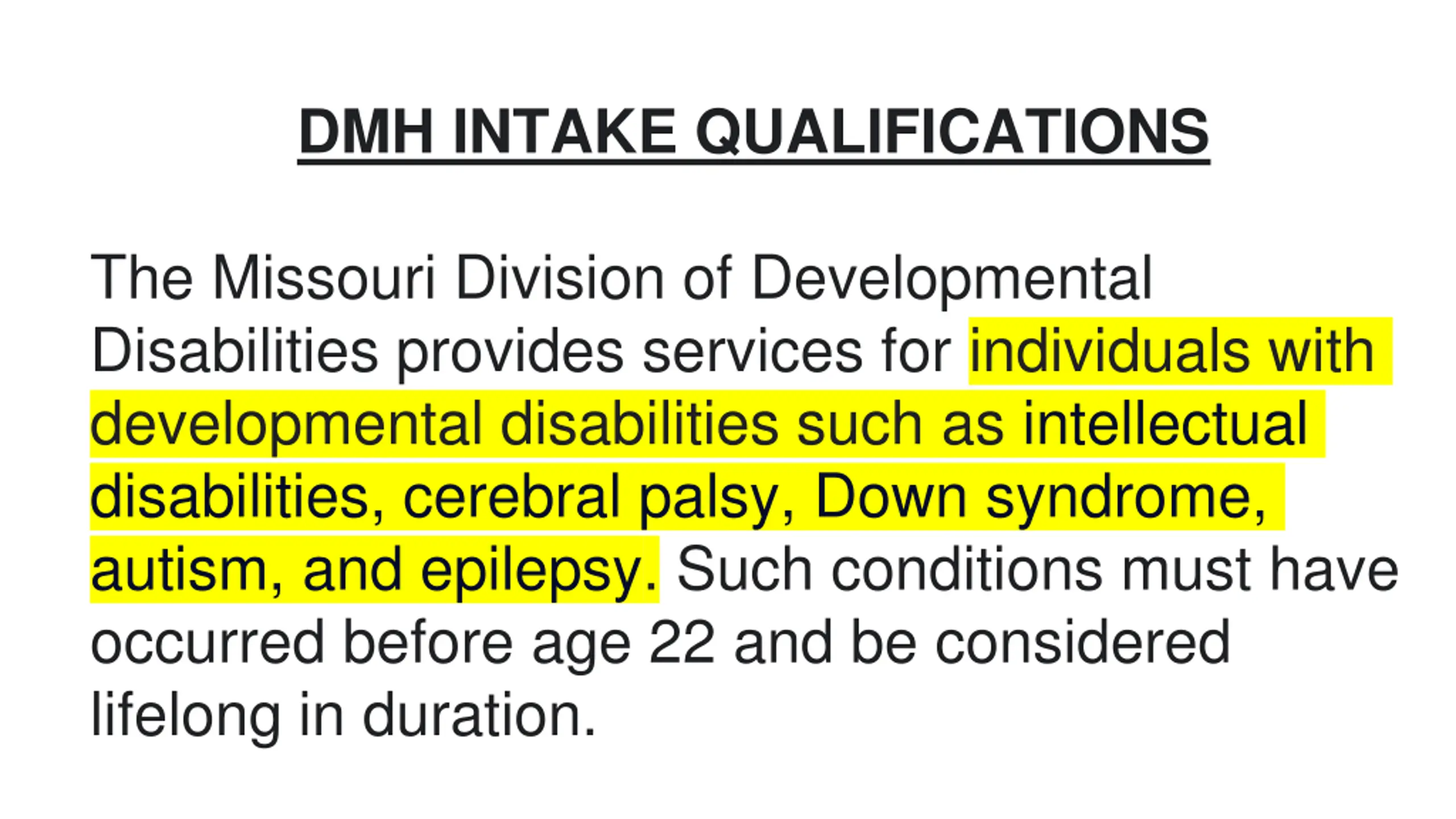 DMH INTAKE QUALIFICATIONS

The Missouri Division of Developmental Disabilities provides services for individuals with developmental disabilities such as intellectual disabilities, cerebral palsy, Down syndrome, autism, and epilepsy. Such conditions must have occurred before age 22 and be considered lifelong in duration.